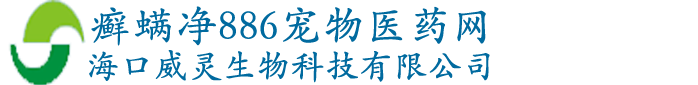 癣螨净886宠物医药网
海口威灵生物科技有限公司